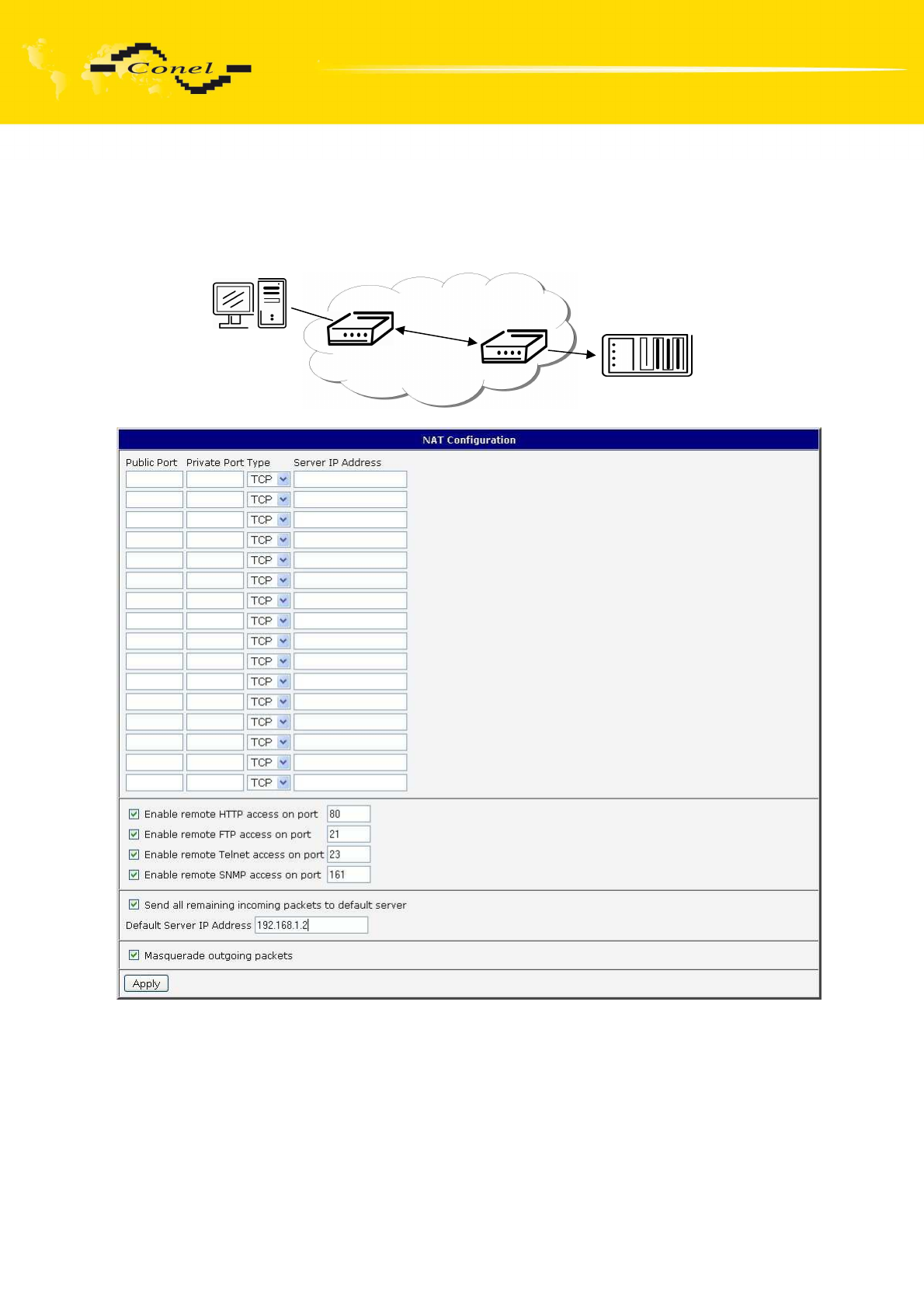 Conel

NAT Configuration

Public Port Private Port Type Server IP Address

TCP
TCP
TCP
TCP
TCP
TCP
TCP
TCP
TCP
TCP
TCP
TCP
TCP
TCP
TCP
TCP

☑ Enable remote HTTP access on port 80
☑ Enable remote FTP access on port 21
☑ Enable remote Telnet access on port 23
☑ Enable remote SNMP access on port 161

☑ Send all remaining incoming packets to default server
Default Server IP Address 192.168.1.2

☑ Masquerade outgoing packets

Apply